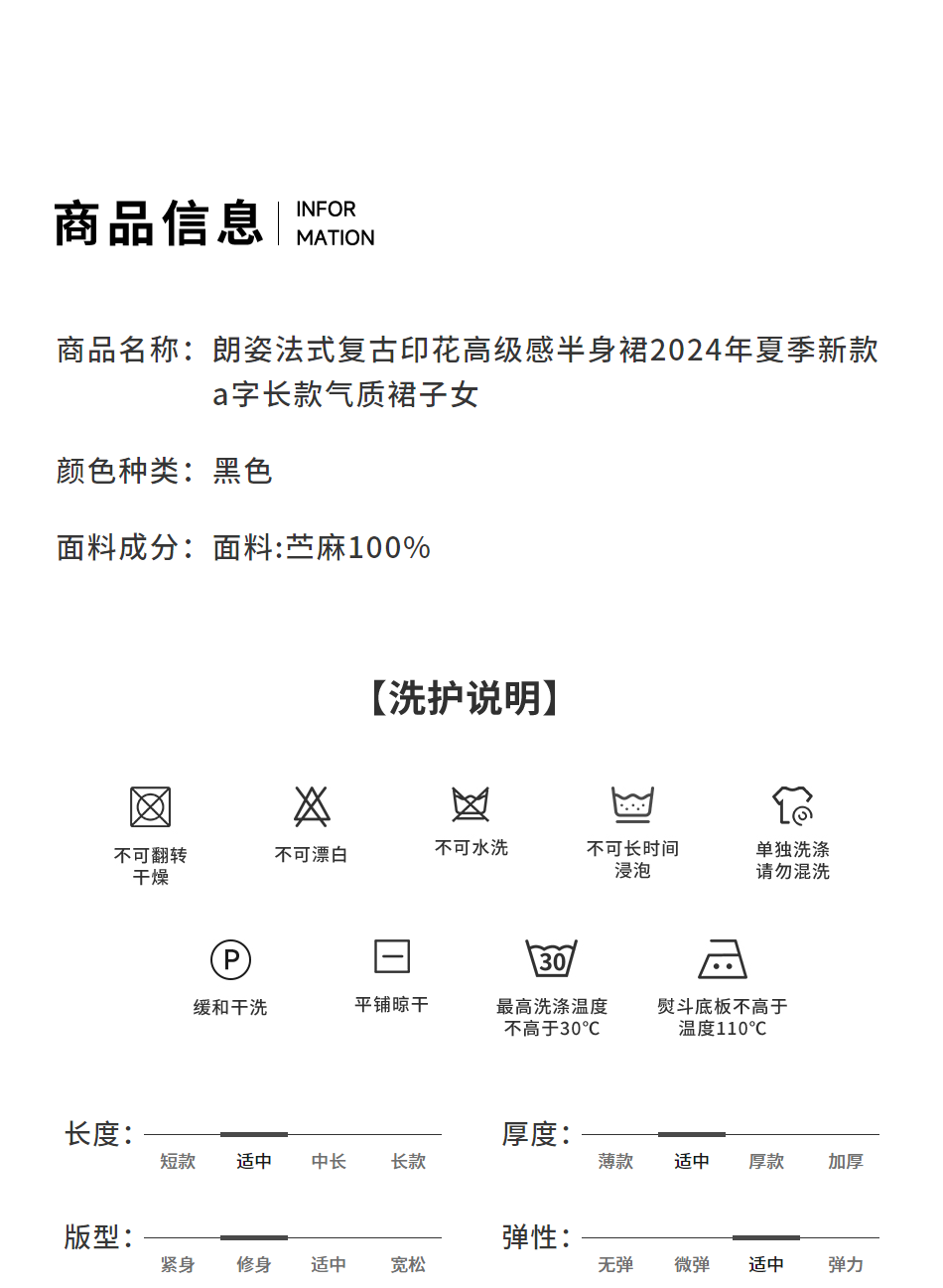 商品信息 INFOR MATION

商品名称：朗姿法式复古印花高级感半身裙2024年夏季新款a字长款气质裙子女

颜色种类：黑色

面料成分：面料:苎麻100%

【洗护说明】

不可翻转干燥

不可漂白

不可水洗

不可长时间浸泡

单独洗涤请勿混洗

P

缓和干洗

平铺晾干

30

最高洗涤温度不高于30°C

熨斗底板不高于温度110°C

长度：
短款 适中 中长 长款

厚度：
薄款 适中 厚款 加厚

版型：
紧身 修身 适中 宽松

弹性：
无弹 微弹 适中 弹力